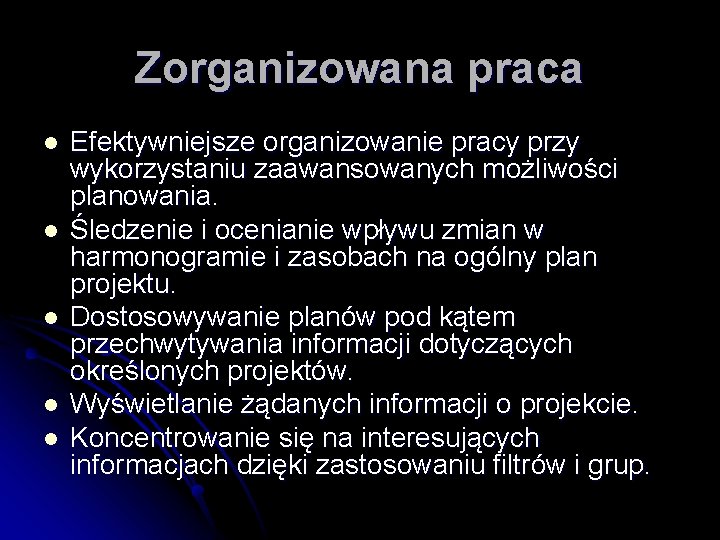 Zorganizowana praca

- Efektywniejsze organizowanie pracy przy wykorzystaniu zaawansowanych możliwości planowania.
- Śledzenie i ocenianie wpływu zmian w harmonogramie i zasobach na ogólny plan projektu.
- Dostosowywanie planów pod kątem przechwytywania informacji dotyczących określonych projektów.
- Wyświetlanie żądanych informacji o projekcie.
- Koncentrowanie się na interesujących informacjach dzięki zastosowaniu filtrów i grup.